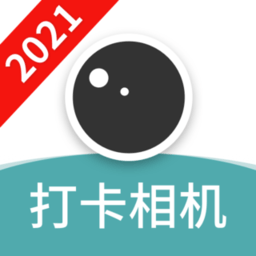 2021

打卡相机